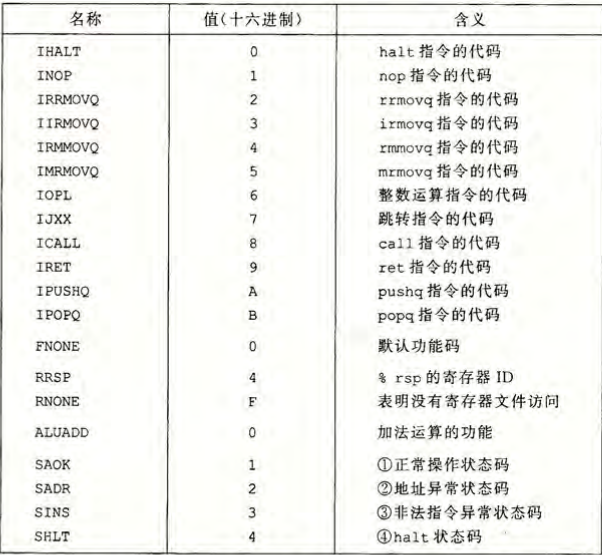 | 名称 | 值(十六进制) | 含义 |
|---|---|---|
| IHALT | 0 | halt 指令的代码 |
| INOP | 1 | nop 指令的代码 |
| IRRMOVQ | 2 | rrmovq 指令的代码 |
| IIRMOVQ | 3 | irmovq 指令的代码 |
| IRMMOVQ | 4 | rmmovq 指令的代码 |
| IMRMOVQ | 5 | mrmovq 指令的代码 |
| IOPL | 6 | 整数运算指令的代码 |
| IJXX | 7 | 跳转指令的代码 |
| ICALL | 8 | call 指令的代码 |
| IRET | 9 | ret 指令的代码 |
| IPUSHQ | A | pushq 指令的代码 |
| IPOPQ | B | popq 指令的代码 |
| FNONE | 0 | 默认功能码 |
| RRSP | 4 | % rsp 的寄存器 ID |
| RNONE | F | 表明没有寄存器文件访问 |
| ALUADD | 0 | 加法运算的功能 |
| SAOK | 1 | ①正常操作状态码 |
| SADR | 2 | ②地址异常状态码 |
| SINS | 3 | ③非法指令异常状态码 |
| SHLT | 4 | ④halt 状态码 |